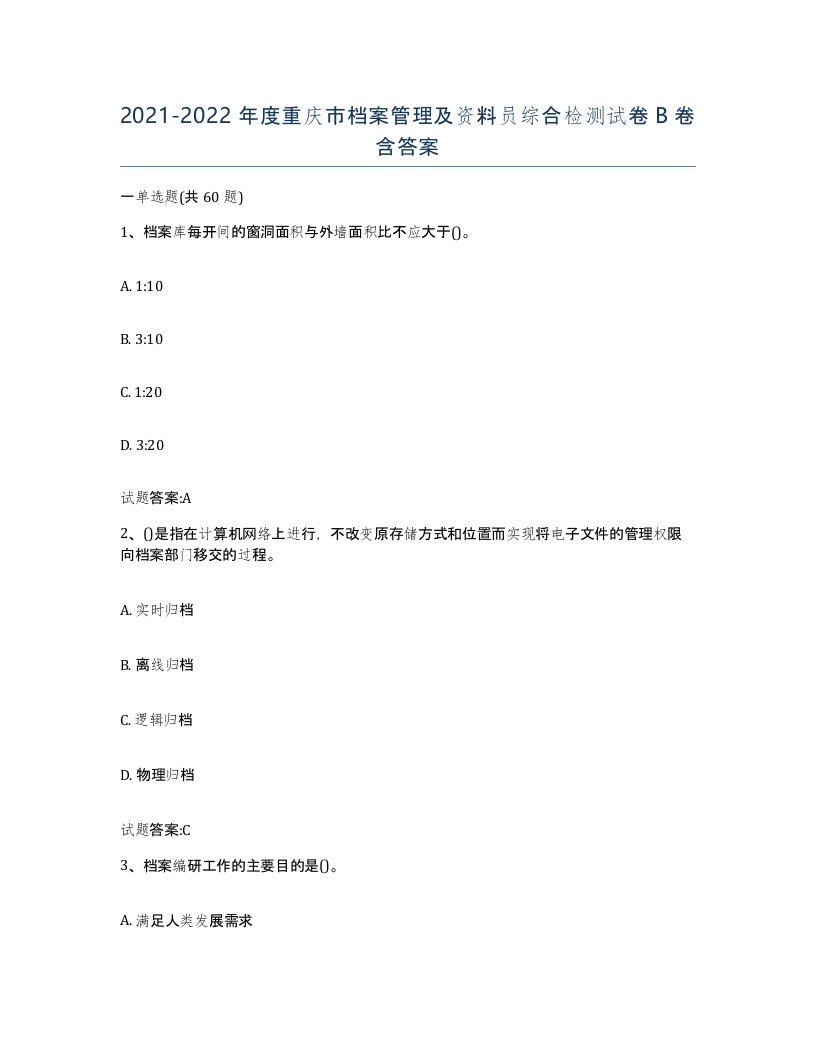 2021-2022 年度重庆市档案管理及资料员综合检测试卷 B 卷含答案

一单选题(共 60 题)

1、档案库每开间的窗洞面积与外墙面积比不应大于()。

A. 1:10

B. 3:10

C. 1:20

D. 3:20

试题答案:A

2、()是指在计算机网络上进行，不改变原存储方式和位置而实现将电子文件的管理权限向档案部门移交的过程。

A. 实时归档

B. 离线归档

C. 逻辑归档

D. 物理归档

试题答案:C

3、档案编研工作的主要目的是()。

A. 满足人类发展需求